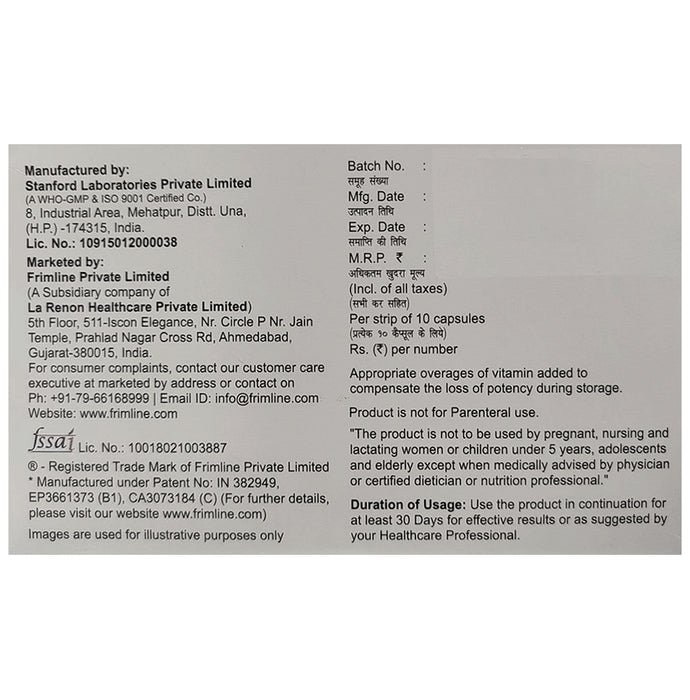 Manufactured by:
Stanford Laboratories Private Limited
(A WHO-GMP & ISO 9001 Certified Co.)
8, Industrial Area, Mehatpur, Distt. Una, (H.P.) -174315, India.
Lic. No.: 10915012000038

Marketed by:
Frimline Private Limited
(A Subsidiary company of
La Renon Healthcare Private Limited)
5th Floor, 511-Iscon Elegance, Nr. Circle P Nr. Jain Temple, Prahlad Nagar Cross Rd, Ahmedabad, Gujarat-380015, India.
For consumer complaints, contact our customer care executive at marketed by address or contact on
Ph: +91-79-66168999 | Email ID: info@frimline.com
Website: www.frimline.com

fssai Lic. No.: 10018021003887

® - Registered Trade Mark of Frimline Private Limited
* Manufactured under Patent No: IN 382949, EP3661373 (B1), CA3073184 (C) (For further details, please visit our website www.frimline.com)

Images are used for illustrative purposes only

Batch No. :
समूह संख्या
Mfg. Date :
उत्पादन तिथि
Exp. Date :
समाप्ति की तिथि
M.R.P. ₹ :
अधिकतम खुदरा मूल्य
(Incl. of all taxes)
(सभी कर सहित)
Per strip of 10 capsules
(प्रत्येक १० कैप्सूल के लिये)
Rs. (₹) per number

Appropriate overages of vitamin added to compensate the loss of potency during storage.

Product is not for Parenteral use.

"The product is not to be used by pregnant, nursing and lactating women or children under 5 years, adolescents and elderly except when medically advised by physician or certified dietician or nutrition professional."

Duration of Usage: Use the product in continuation for at least 30 Days for effective results or as suggested by your Healthcare Professional.